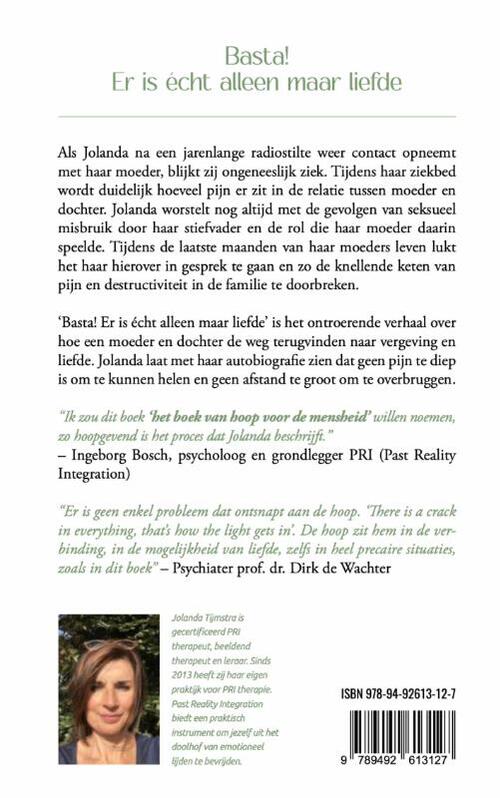 Basta!
Er is écht alleen maar liefde

Als Jolanda na een jarenlange radiostilte weer contact opneemt met haar moeder, blijkt zij ongeneeslijk ziek. Tijdens haar ziekbed wordt duidelijk hoeveel pijn er zit in de relatie tussen moeder en dochter. Jolanda worstelt nog altijd met de gevolgen van seksueel misbruik door haar stiefvader en de rol die haar moeder daarin speelde. Tijdens de laatste maanden van haar moeders leven lukt het haar hierover in gesprek te gaan en zo de knellende keten van pijn en destructiviteit in de familie te doorbreken.

'Basta! Er is écht alleen maar liefde' is het ontroerende verhaal over hoe een moeder en dochter de weg terugvinden naar vergeving en liefde. Jolanda laat met haar autobiografie zien dat geen pijn te diep is om te kunnen helen en geen afstand te groot om te overbruggen.

"Ik zou dit boek 'het boek van hoop voor de mensheid' willen noemen, zo hoopgevend is het proces dat Jolanda beschrijft."
– Ingeborg Bosch, psycholoog en grondlegger PRI (Past Reality Integration)

"Er is geen enkel probleem dat ontsnapt aan de hoop. 'There is a crack in everything, that's how the light gets in'. De hoop zit hem in de verbinding, in de mogelijkheid van liefde, zelfs in heel precaire situaties, zoals in dit boek" – Psychiater prof. dr. Dirk de Wachter

Jolanda Tijmstra is gecertificeerd PRI therapeut, beeldend therapeut en leraar. Sinds 2013 heeft zij haar eigen praktijk voor PRI therapie. Past Reality Integration biedt een praktisch instrument om jezelf uit het doolhof van emotioneel lijden te bevrijden.

ISBN 978-94-92613-12-7

9 789492 613127